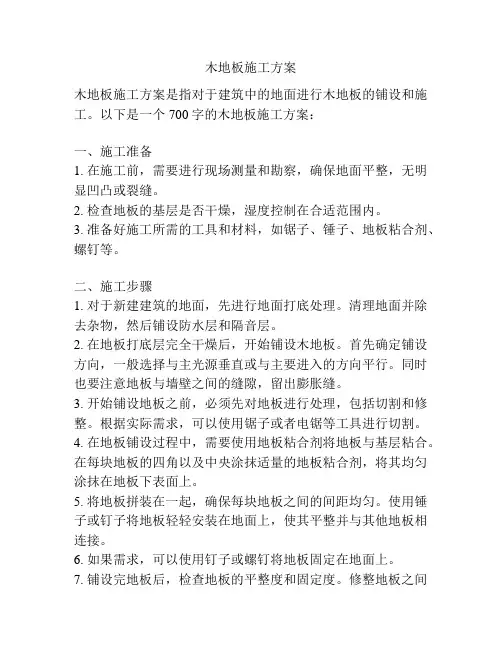 木地板施工方案

木地板施工方案是指对于建筑中的地面进行木地板的铺设和施工。以下是一个 700 字的木地板施工方案：

一、施工准备
1. 在施工前，需要进行现场测量和勘察，确保地面平整，无明显凹凸或裂缝。
2. 检查地板的基层是否干燥，湿度控制在合适范围内。
3. 准备好施工所需的工具和材料，如锯子、锤子、地板粘合剂、螺钉等。

二、施工步骤
1. 对于新建建筑的地面，先进行地面打底处理。清理地面并除去杂物，然后铺设防水层和隔音层。
2. 在地板打底层完全干燥后，开始铺设木地板。首先确定铺设方向，一般选择与主光源垂直或与主要进入的方向平行。同时也要注意地板与墙壁之间的缝隙，留出膨胀缝。
3. 开始铺设地板之前，必须先对地板进行处理，包括切割和修整。根据实际需求，可以使用锯子或者电锯等工具进行切割。
4. 在地板铺设过程中，需要使用地板粘合剂将地板与基层粘合。在每块地板的四角以及中央涂抹适量的地板粘合剂，将其均匀涂抹在地板下表面上。
5. 将地板拼装在一起，确保每块地板之间的间距均匀。使用锤子或钉子将地板轻轻安装在地面上，使其平整并与其他地板相连接。
6. 如果需求，可以使用钉子或螺钉将地板固定在地面上。
7. 铺设完地板后，检查地板的平整度和固定度。修整地板之间